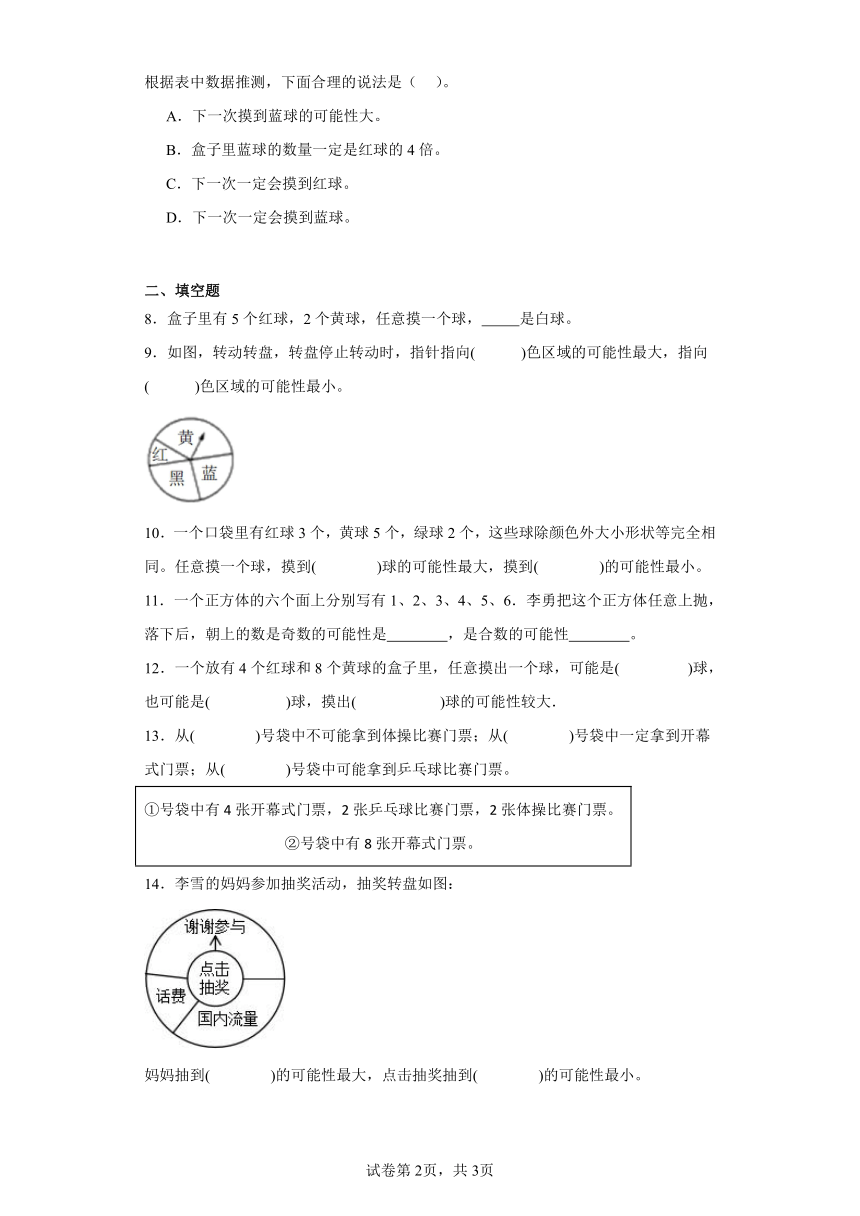 根据表中数据推测，下面合理的说法是（　）。

A．下一次摸到蓝球的可能性大。

B．盒子里蓝球的数量一定是红球的 4 倍。

C．下一次一定会摸到红球。

D．下一次一定会摸到蓝球。

二、填空题

8．盒子里有 5 个红球，2 个黄球，任意摸一个球，_____是白球。

9．如图，转动转盘，转盘停止转动时，指针指向(　　)色区域的可能性最大，指向(　　)色区域的可能性最小。

黄
红
黑
蓝

10．一个口袋里有红球 3 个，黄球 5 个，绿球 2 个，这些球除颜色外大小形状等完全相同。任意摸一个球，摸到(　　)球的可能性最大，摸到(　　)的可能性最小。

11．一个正方体的六个面上分别写有 1、2、3、4、5、6．李勇把这个正方体任意上抛，落下后，朝上的数是奇数的可能性是________，是合数的可能性________。

12．一个放有 4 个红球和 8 个黄球的盒子里，任意摸出一个球，可能是(　　)球，也可能是(　　)球，摸出(　　)球的可能性较大.

13．从(　　)号袋中不可能拿到体操比赛门票；从(　　)号袋中一定拿到开幕式门票；从(　　)号袋中可能拿到乒乓球比赛门票。

①号袋中有 4 张开幕式门票，2 张乒乓球比赛门票，2 张体操比赛门票。

②号袋中有 8 张开幕式门票。

14．李雪的妈妈参加抽奖活动，抽奖转盘如图：

谢谢参与
点击抽奖
话费
国内流量

妈妈抽到(　　)的可能性最大，点击抽奖抽到(　　)的可能性最小。

试卷第 2页，共 3页